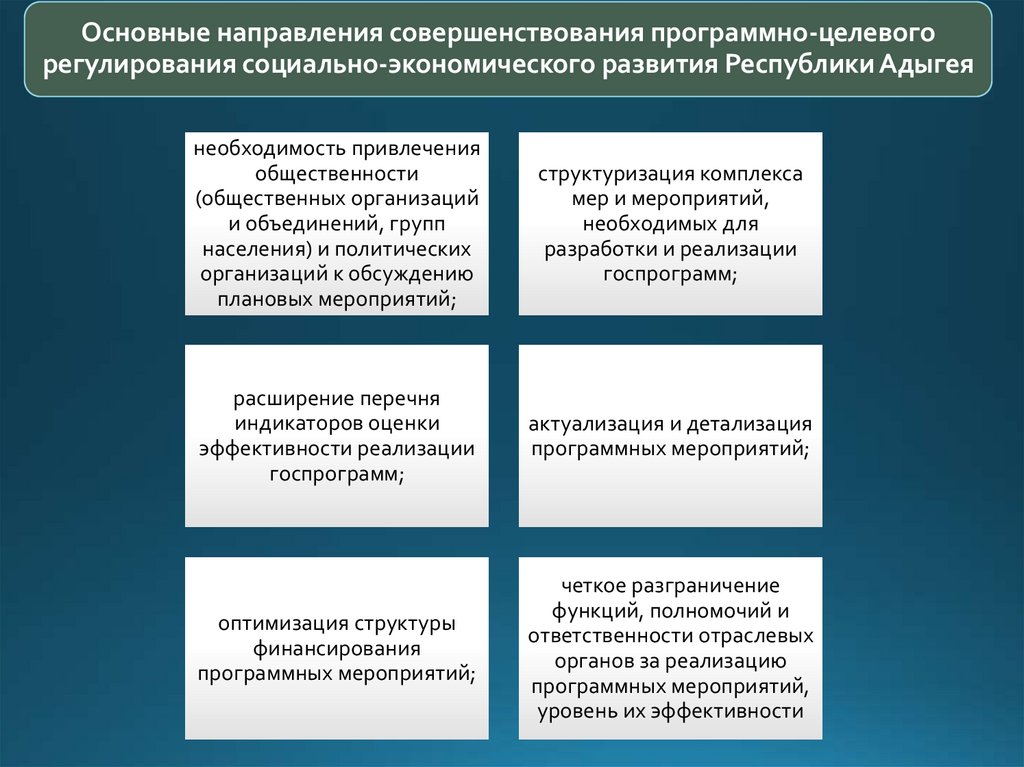 Основные направления совершенствования программно-целевого регулирования социально-экономического развития Республики Адыгея

необходимость привлечения общественности (общественных организаций и объединений, групп населения) и политических организаций к обсуждению плановых мероприятий;

структуризация комплекса мер и мероприятий, необходимых для разработки и реализации госпрограмм;

расширение перечня индикаторов оценки эффективности реализации госпрограмм;

актуализация и детализация программных мероприятий;

оптимизация структуры финансирования программных мероприятий;

четкое разграничение функций, полномочий и ответственности отраслевых органов за реализацию программных мероприятий, уровень их эффективности